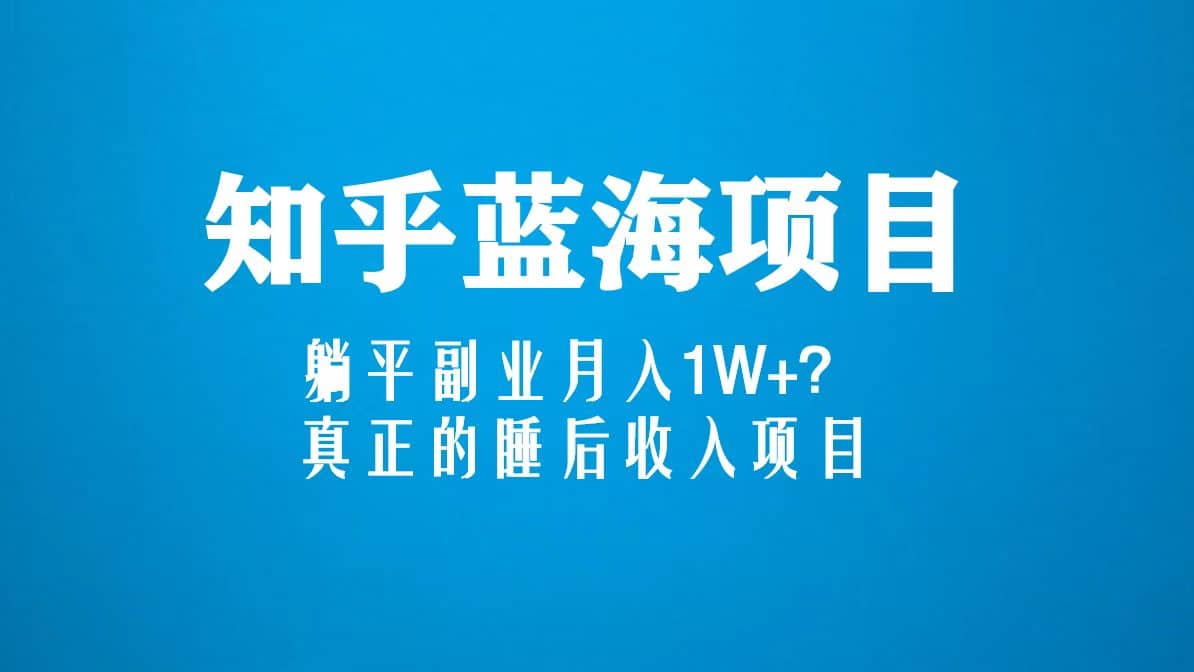 知乎蓝海项目

躺平副业月入1W+?
真正的睡后收入项目